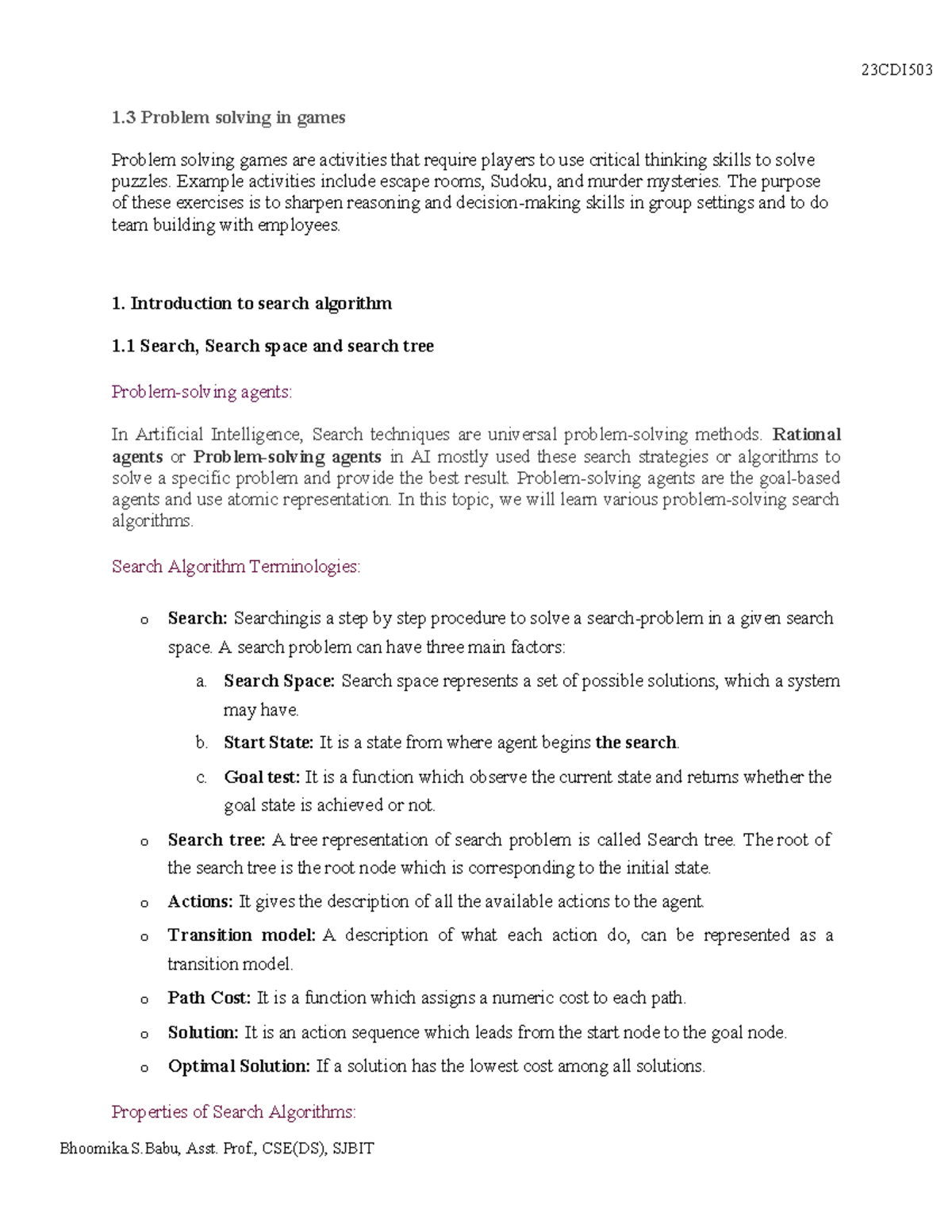 23CDI503

1.3 Problem solving in games

Problem solving games are activities that require players to use critical thinking skills to solve puzzles. Example activities include escape rooms, Sudoku, and murder mysteries. The purpose of these exercises is to sharpen reasoning and decision-making skills in group settings and to do team building with employees.

1. Introduction to search algorithm

1.1 Search, Search space and search tree

Problem-solving agents:

In Artificial Intelligence, Search techniques are universal problem-solving methods. Rational agents or Problem-solving agents in AI mostly used these search strategies or algorithms to solve a specific problem and provide the best result. Problem-solving agents are the goal-based agents and use atomic representation. In this topic, we will learn various problem-solving search algorithms.

Search Algorithm Terminologies:

o Search: Searchingis a step by step procedure to solve a search-problem in a given search space. A search problem can have three main factors:

a. Search Space: Search space represents a set of possible solutions, which a system may have.

b. Start State: It is a state from where agent begins the search.

c. Goal test: It is a function which observe the current state and returns whether the goal state is achieved or not.

o Search tree: A tree representation of search problem is called Search tree. The root of the search tree is the root node which is corresponding to the initial state.

o Actions: It gives the description of all the available actions to the agent.

o Transition model: A description of what each action do, can be represented as a transition model.

o Path Cost: It is a function which assigns a numeric cost to each path.

o Solution: It is an action sequence which leads from the start node to the goal node.

o Optimal Solution: If a solution has the lowest cost among all solutions.

Properties of Search Algorithms:

Bhoomika S.Babu, Asst. Prof., CSE(DS), SJBIT